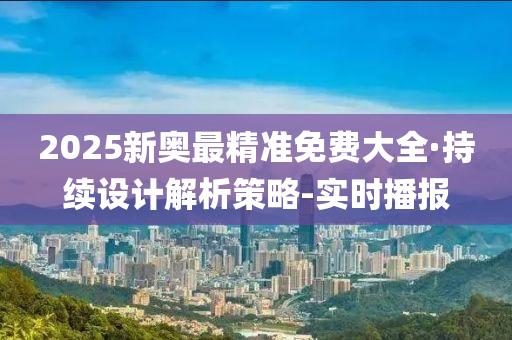 2025新奥最精准免费大全·持续设计解析策略-实时播报